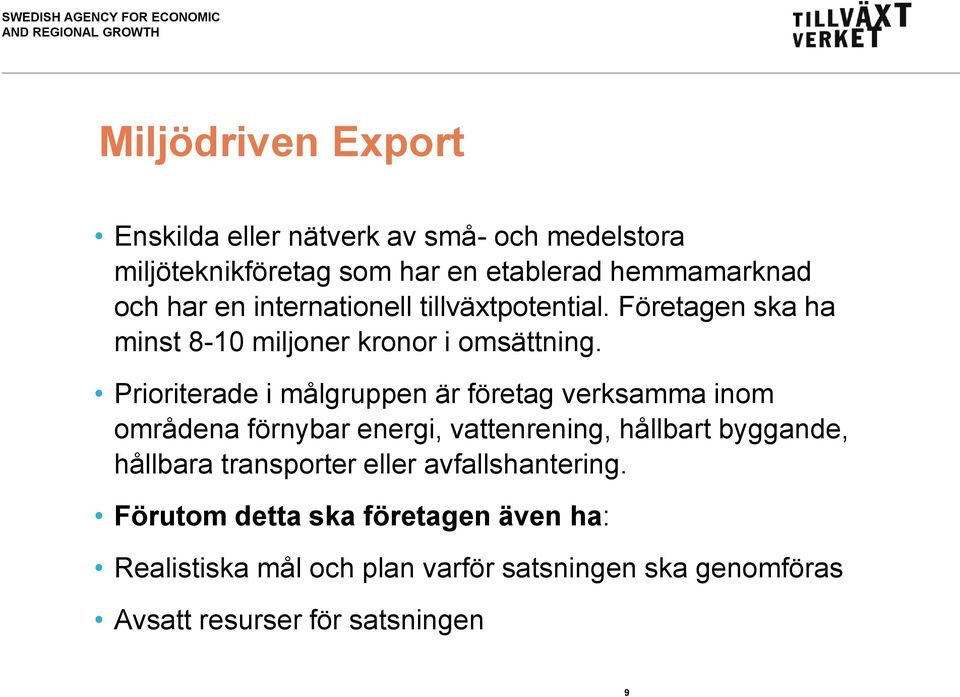 SWEDISH AGENCY FOR ECONOMIC AND REGIONAL GROWTH

TILLVÄXT VERKET

Miljödriven Export

• Enskilda eller nätverk av små- och medelstora miljöteknikföretag som har en etablerad hemmamarknad och har en internationell tillväxtpotential. Företagen ska ha minst 8-10 miljoner kronor i omsättning.

• Prioriterade i målgruppen är företag verksamma inom områdena förnybar energi, vattenrening, hållbart byggande, hållbara transporter eller avfallshantering.

• Förutom detta ska företagen även ha:

• Realistiska mål och plan varför satsningen ska genomföras

• Avsatt resurser för satsningen

9